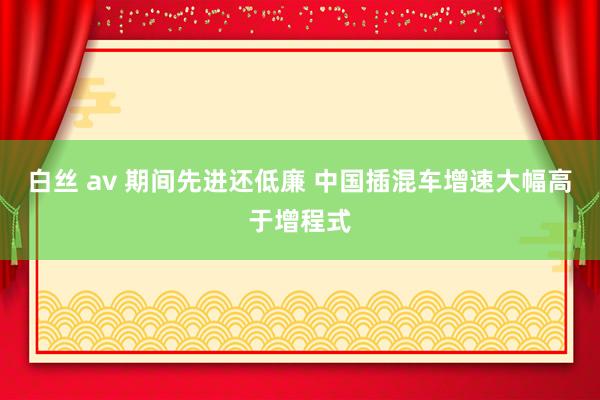 白丝 av 期间先进还低廉 中国插混车增速大幅高于增程式